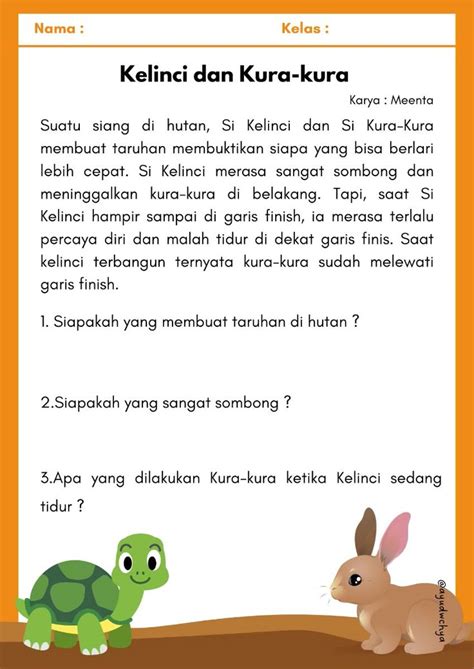 Nama :

Kelas :

Kelinci dan Kura-kura

Karya : Meenta

Suatu siang di hutan, Si Kelinci dan Si Kura-Kura membuat taruhan membuktikan siapa yang bisa berlari lebih cepat. Si Kelinci merasa sangat sombong dan meninggalkan kura-kura di belakang. Tapi, saat Si Kelinci hampir sampai di garis finish, ia merasa terlalu percaya diri dan malah tidur di dekat garis finis. Saat kelinci terbangun ternyata kura-kura sudah melewati garis finish.

1. Siapakah yang membuat taruhan di hutan ?

2.Siapakah yang sangat sombong ?

3.Apa yang dilakukan Kura-kura ketika Kelinci sedang tidur ?

@ayudwchya